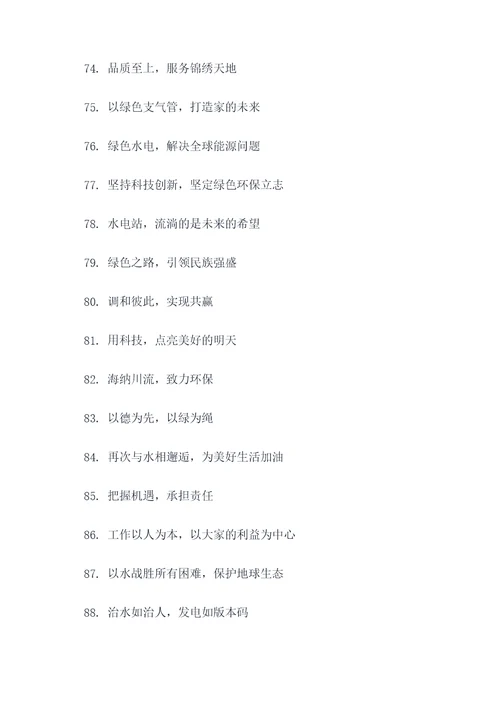 74. 品质至上，服务锦绣天地

75. 以绿色支气管，打造家的未来

76. 绿色水电，解决全球能源问题

77. 坚持科技创新，坚定绿色环保立志

78. 水电站，流淌的是未来的希望

79. 绿色之路，引领民族强盛

80. 调和彼此，实现共赢

81. 用科技，点亮美好的明天

82. 海纳川流，致力环保

83. 以德为先，以绿为绳

84. 再次与水相邂逅，为美好生活加油

85. 把握机遇，承担责任

86. 工作以人为本，以大家的利益为中心

87. 以水战胜所有困难，保护地球生态

88. 治水如治人，发电如版本码